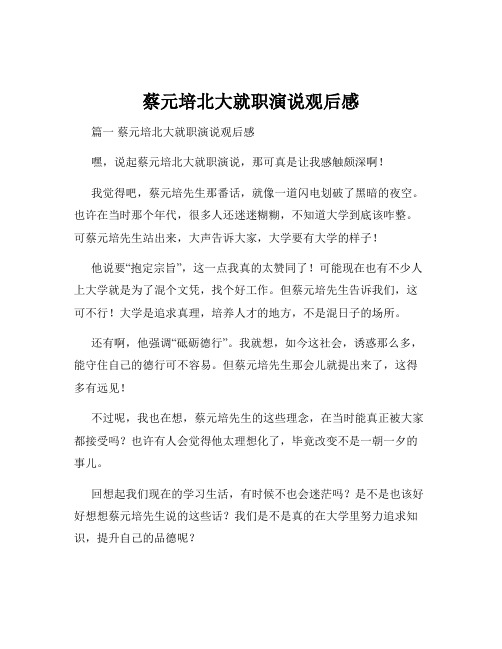 蔡元培北大就职演说观后感

篇一 蔡元培北大就职演说观后感

嘿，说起蔡元培北大就职演说，那可真是让我感触颇深啊！

我觉得吧，蔡元培先生那番话，就像一道闪电划破了黑暗的夜空。也许在当时那个年代，很多人还迷迷糊糊，不知道大学到底该咋整。可蔡元培先生站出来，大声告诉大家，大学要有大学的样子！

他说要“抱定宗旨”，这一点我真的太赞同了！可能现在也有不少人上大学就是为了混个文凭，找个好工作。但蔡元培先生告诉我们，这可不行！大学是追求真理，培养人才的地方，不是混日子的场所。

还有啊，他强调“砥砺德行”。我就想，如今这社会，诱惑那么多，能守住自己的德行可不容易。但蔡元培先生那会儿就提出来了，这得多有远见！

不过呢，我也在想，蔡元培先生的这些理念，在当时能真正被大家都接受吗？也许有人会觉得他太理想化了，毕竟改变不是一朝一夕的事儿。

回想起我们现在的学习生活，有时候不也会迷茫吗？是不是也该好好想想蔡元培先生说的这些话？我们是不是真的在大学里努力追求知识，提升自己的品德呢？